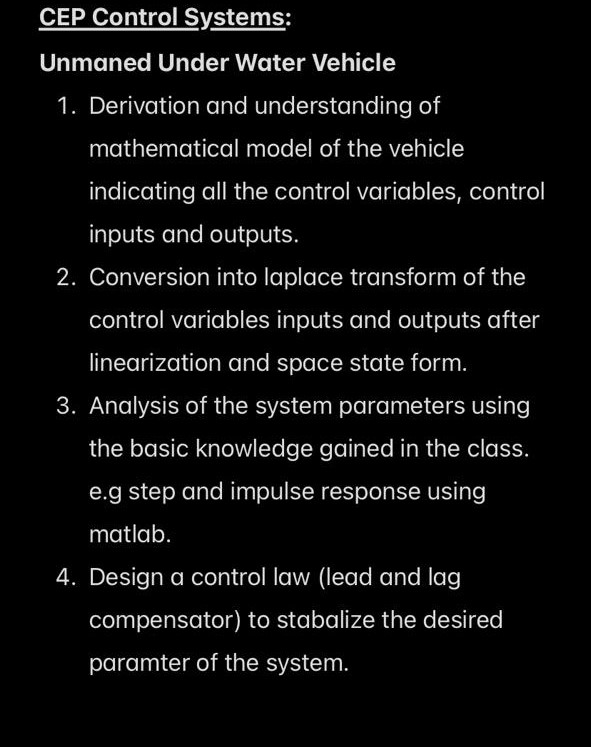 CEP Control Systems:

Unmaned Under Water Vehicle

1. Derivation and understanding of mathematical model of the vehicle indicating all the control variables, control inputs and outputs.
2. Conversion into laplace transform of the control variables inputs and outputs after linearization and space state form.
3. Analysis of the system parameters using the basic knowledge gained in the class. e.g step and impulse response using matlab.
4. Design a control law (lead and lag compensator) to stabalize the desired paramter of the system.